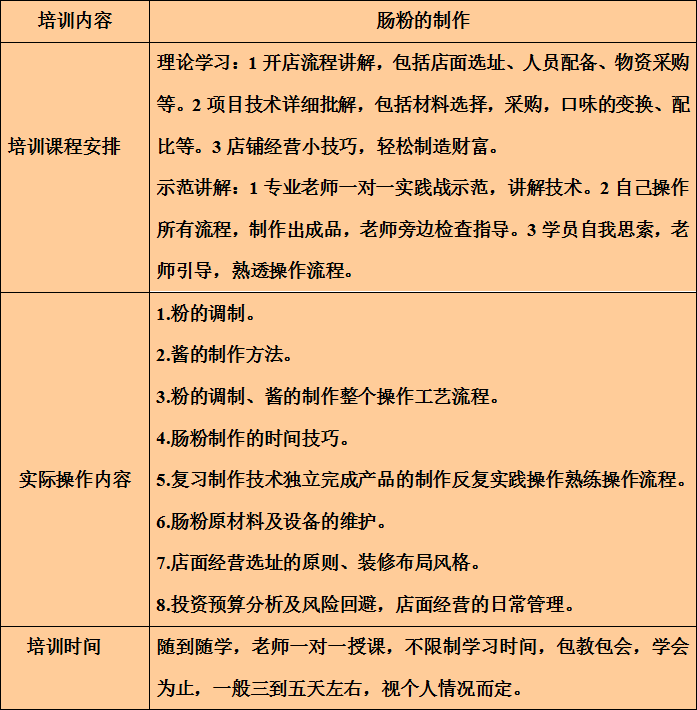 | 培训内容 | 肠粉的制作 |
|---|---|
| 培训课程安排 | 理论学习：1 开店流程讲解，包括店面选址、人员配备、物资采购等。2 项目技术详细批解，包括材料选择，采购，口味的变换、配比等。3 店铺经营小技巧，轻松制造财富。<br>示范讲解：1 专业老师一对一实践战示范，讲解技术。2 自己操作所有流程，制作出成品，老师旁边检查指导。3 学员自我思索，老师引导，熟透操作流程。 |
| 实际操作内容 | 1.粉的调制。<br>2.酱的制作方法。<br>3.粉的调制、酱的制作整个操作工艺流程。<br>4.肠粉制作的时间技巧。<br>5.复习制作技术独立完成产品的制作反复实践操作熟练操作流程。<br>6.肠粉原材料及设备的维护。<br>7.店面经营选址的原则、装修布局风格。<br>8.投资预算分析及风险回避，店面经营的日常管理。 |
| 培训时间 | 随到随学，老师一对一授课，不限制学习时间，包教包会，学会为止，一般三到五天左右，视个人情况而定。 |